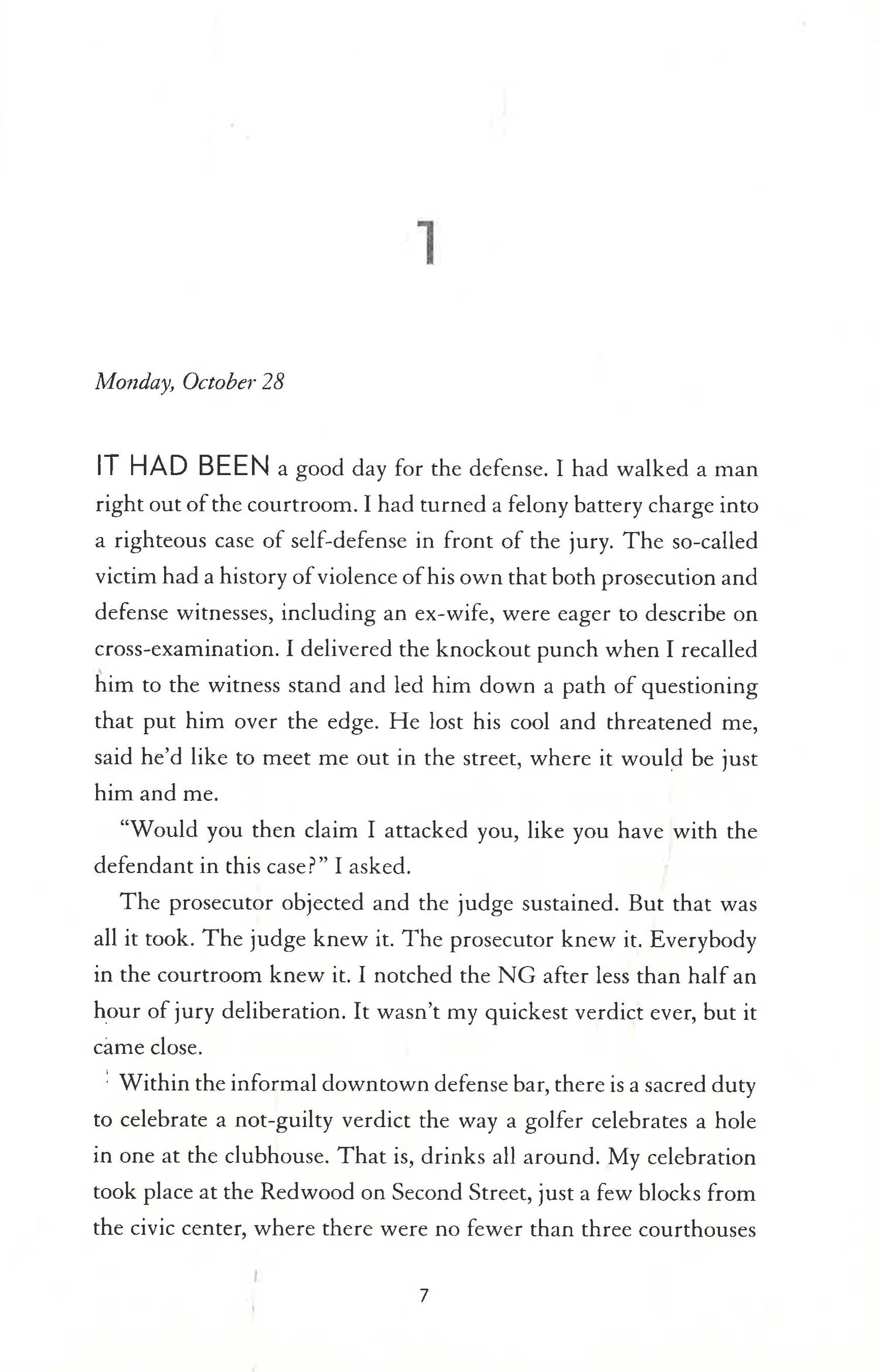 1

Monday, October 28

IT HAD BEEN a good day for the defense. I had walked a man right out of the courtroom. I had turned a felony battery charge into a righteous case of self-defense in front of the jury. The so-called victim had a history of violence of his own that both prosecution and defense witnesses, including an ex-wife, were eager to describe on cross-examination. I delivered the knockout punch when I recalled him to the witness stand and led him down a path of questioning that put him over the edge. He lost his cool and threatened me, said he'd like to meet me out in the street, where it would be just him and me.

"Would you then claim I attacked you, like you have with the defendant in this case?" I asked.

The prosecutor objected and the judge sustained. But that was all it took. The judge knew it. The prosecutor knew it. Everybody in the courtroom knew it. I notched the NG after less than half an hour of jury deliberation. It wasn't my quickest verdict ever, but it came close.

Within the informal downtown defense bar, there is a sacred duty to celebrate a not-guilty verdict the way a golfer celebrates a hole in one at the clubhouse. That is, drinks all around. My celebration took place at the Redwood on Second Street, just a few blocks from the civic center, where there were no fewer than three courthouses

7